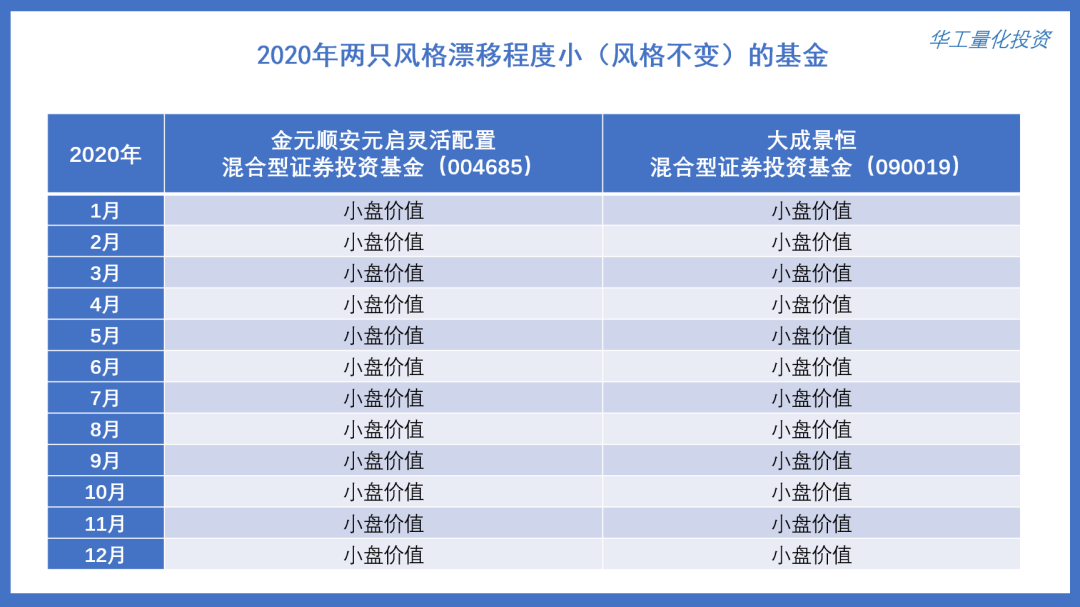 华工量化投资

2020年两只风格漂移程度小（风格不变）的基金

| 2020年 | 金元顺安元启灵活配置混合型证券投资基金（004685） | 大成景恒混合型证券投资基金（090019） |
|---|---|---|
| 1月 | 小盘价值 | 小盘价值 |
| 2月 | 小盘价值 | 小盘价值 |
| 3月 | 小盘价值 | 小盘价值 |
| 4月 | 小盘价值 | 小盘价值 |
| 5月 | 小盘价值 | 小盘价值 |
| 6月 | 小盘价值 | 小盘价值 |
| 7月 | 小盘价值 | 小盘价值 |
| 8月 | 小盘价值 | 小盘价值 |
| 9月 | 小盘价值 | 小盘价值 |
| 10月 | 小盘价值 | 小盘价值 |
| 11月 | 小盘价值 | 小盘价值 |
| 12月 | 小盘价值 | 小盘价值 |